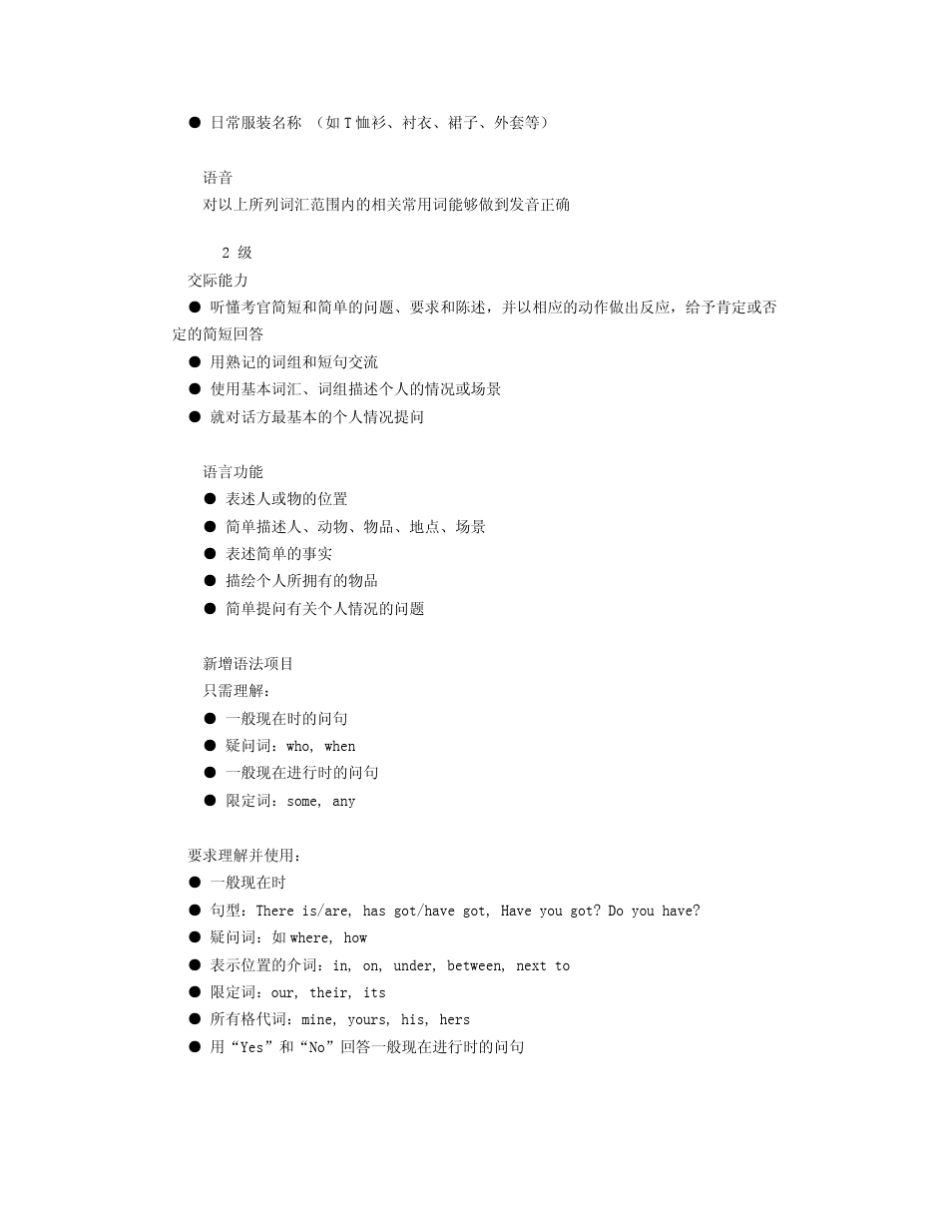 ● 日常服装名称 （如 T 恤衫、衬衣、裙子、外套等）

语音
对以上所列词汇范围内的相关常用词能够做到发音正确

2 级
交际能力
● 听懂考官简短和简单的问题、要求和陈述，并以相应的动作做出反应，给予肯定或否定的简短回答
● 用熟记的词组和短句交流
● 使用基本词汇、词组描述个人的情况或场景
● 就对话方最基本的个人情况提问

语言功能
● 表述人或物的位置
● 简单描述人、动物、物品、地点、场景
● 表述简单的事实
● 描绘个人所拥有的物品
● 简单提问有关个人情况的问题

新增语法项目
只需理解：
● 一般现在时的问句
● 疑问词：who, when
● 一般现在进行时的问句
● 限定词：some, any

要求理解并使用：
● 一般现在时
● 句型：There is/are, has got/have got, Have you got? Do you have?
● 疑问词：如 where, how
● 表示位置的介词：in, on, under, between, next to
● 限定词：our, their, its
● 所有格代词：mine, yours, his, hers
● 用“Yes”和“No”回答一般现在进行时的问句